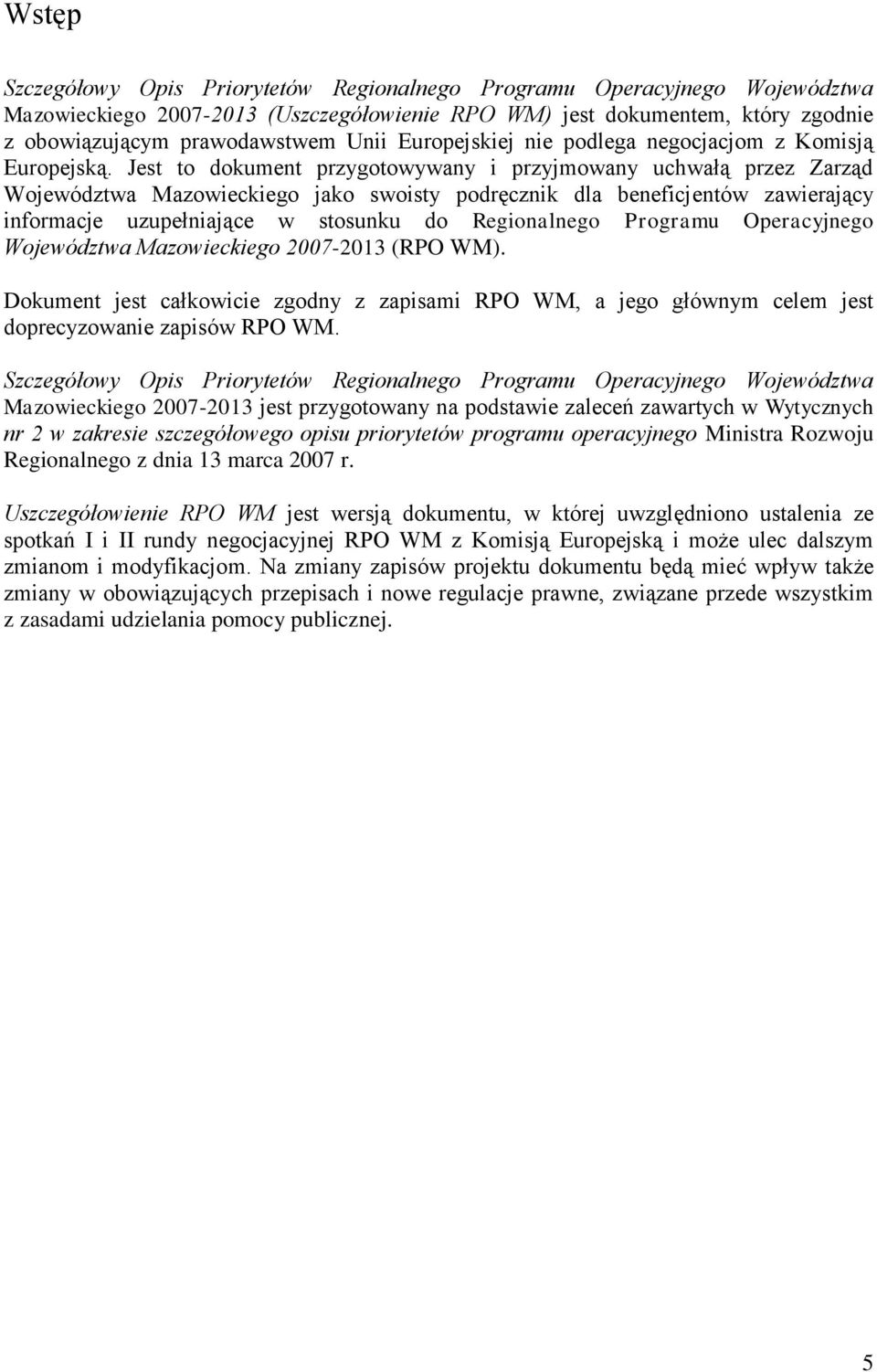 Wstęp

Szczegółowy Opis Priorytetów Regionalnego Programu Operacyjnego Województwa Mazowieckiego 2007-2013 (Uszczegółowienie RPO WM) jest dokumentem, który zgodnie z obowiązującym prawodawstwem Unii Europejskiej nie podlega negocjacjom z Komisją Europejską. Jest to dokument przygotowywany i przyjmowany uchwałą przez Zarząd Województwa Mazowieckiego jako swoisty podręcznik dla beneficjentów zawierający informacje uzupełniające w stosunku do Regionalnego Programu Operacyjnego Województwa Mazowieckiego 2007-2013 (RPO WM).

Dokument jest całkowicie zgodny z zapisami RPO WM, a jego głównym celem jest doprecyzowanie zapisów RPO WM.

Szczegółowy Opis Priorytetów Regionalnego Programu Operacyjnego Województwa Mazowieckiego 2007-2013 jest przygotowany na podstawie zaleceń zawartych w Wytycznych nr 2 w zakresie szczegółowego opisu priorytetów programu operacyjnego Ministra Rozwoju Regionalnego z dnia 13 marca 2007 r.

Uszczegółowienie RPO WM jest wersją dokumentu, w której uwzględniono ustalenia ze spotkań I i II rundy negocjacyjnej RPO WM z Komisją Europejską i może ulec dalszym zmianom i modyfikacjom. Na zmiany zapisów projektu dokumentu będą mieć wpływ także zmiany w obowiązujących przepisach i nowe regulacje prawne, związane przede wszystkim z zasadami udzielania pomocy publicznej.

5